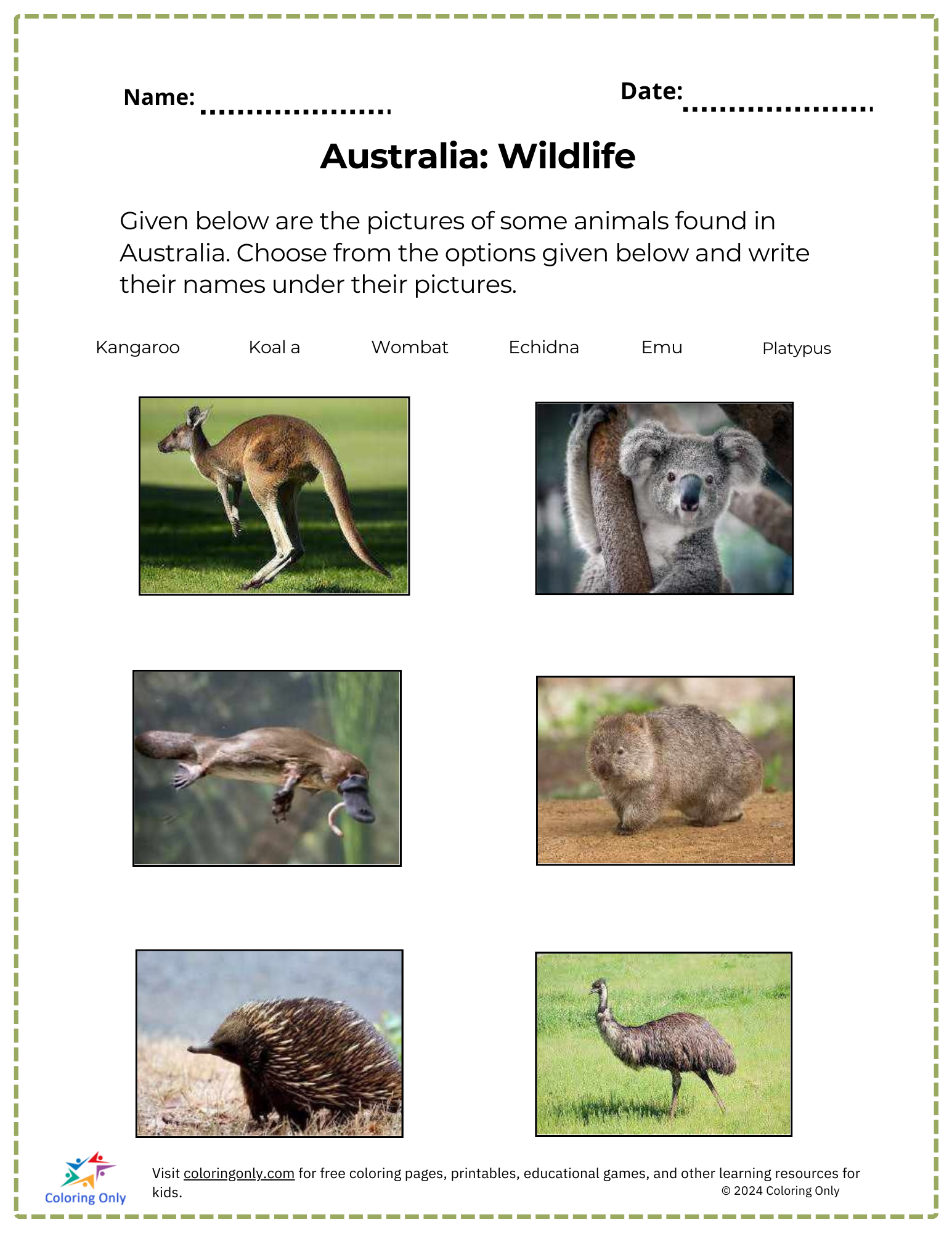 Name: ____

Date: ____

Australia: Wildlife

Given below are the pictures of some animals found in Australia. Choose from the options given below and write their names under their pictures.

Kangaroo Koal a Wombat Echidna Emu Platypus

Coloring Only

Visit coloringonly.com for free coloring pages, printables, educational games, and other learning resources for kids.

© 2024 Coloring Only